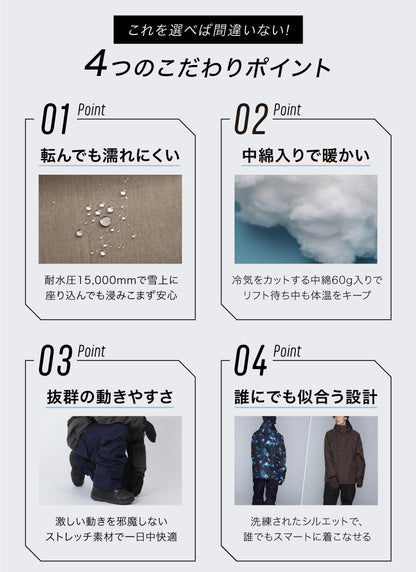 これを選べば間違いない!

4つのこだわりポイント

01 Point

転んでも濡れにくい

耐水圧15,000mmで雪上に座り込んでも浸みこまず安心

02 Point

中綿入りで暖かい

冷気をカットする中綿60g入りでリフト待ち中も体温をキープ

03 Point

抜群の動きやすさ

激しい動きを邪魔しないストレッチ素材で一日中快適

04 Point

誰にでも似合う設計

洗練されたシルエットで、誰でもスマートに着こなせる